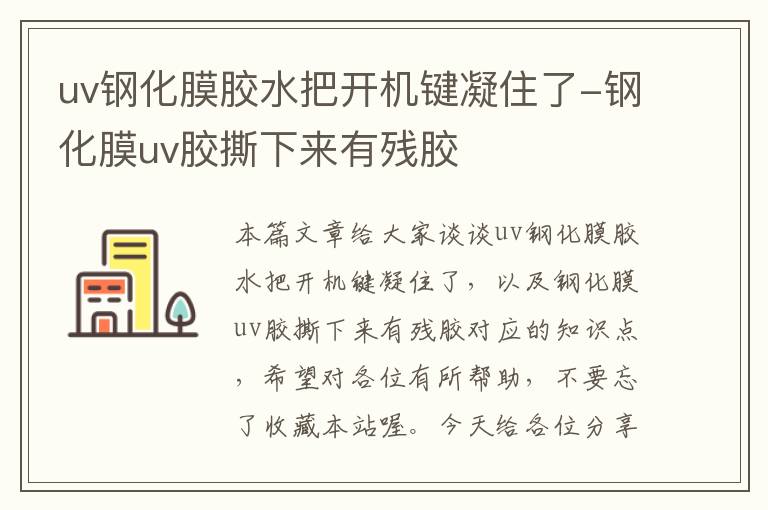 uv钢化膜胶水把开机键凝住了–钢化膜uv胶撕下来有残胶

本篇文章给大家谈谈uv钢化膜胶水把开机键凝住了，以及钢化膜uv胶撕下来有残胶对应的知识点，希望对各位有所帮助，不要忘了收藏本站喔。今天给各位分享